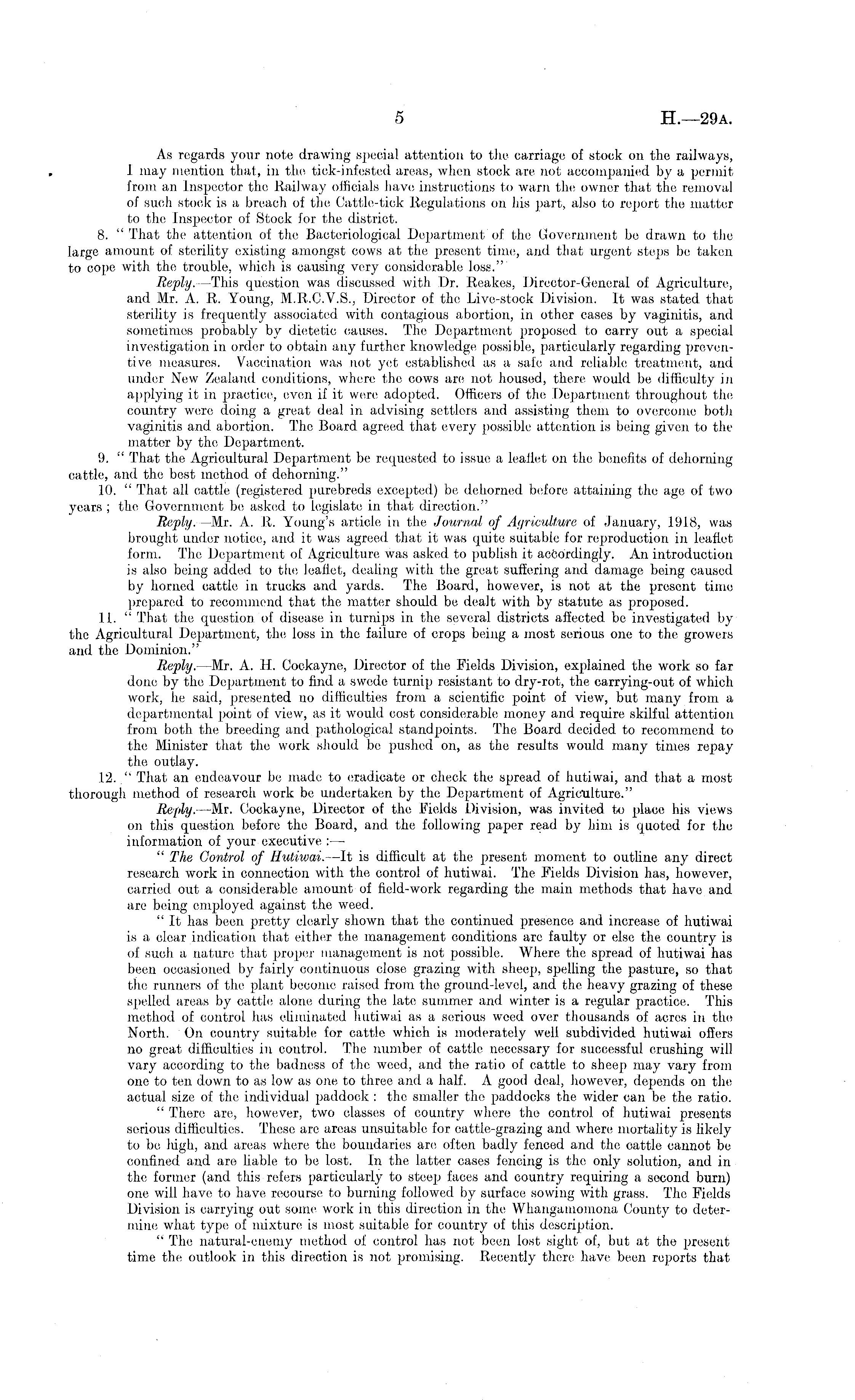 5 H.—29A.

As regards your note drawing special attention to the carriage of stock on the railways, I may mention that, in the tick-infested areas, when stock are not accompanied by a permit from an Inspector the Railway officials have instructions to warn the owner that the removal of such stock is a breach of the Cattle-tick Regulations on his part, also to report the matter to the Inspector of Stock for the district.

8. "That the attention of the Bacteriological Department of the Government be drawn to the large amount of sterility existing amongst cows at the present time, and that urgent steps be taken to cope with the trouble, which is causing very considerable loss."

Reply.—This question was discussed with Dr. Reakes, Director-General of Agriculture, and Mr. A. R. Young, M.R.C.V.S., Director of the Live-stock Division. It was stated that sterility is frequently associated with contagious abortion, in other cases by vaginitis, and sometimes probably by dietetic causes. The Department proposed to carry out a special investigation in order to obtain any further knowledge possible, particularly regarding preventive measures. Vaccination was not yet established as a safe and reliable treatment, and under New Zealand conditions, where the cows are not housed, there would be difficulty in applying it in practice, even if it were adopted. Officers of the Department throughout the country were doing a great deal in advising settlers and assisting them to overcome both vaginitis and abortion. The Board agreed that every possible attention is being given to the matter by the Department.

9. "That the Agricultural Department be requested to issue a leaflet on the benefits of dehorning cattle, and the best method of dehorning."

10. "That all cattle (registered purebreds excepted) be dehorned before attaining the age of two years; the Government be asked to legislate in that direction."

Reply.—Mr. A. R. Young's article in the Journal of Agriculture of January, 1918, was brought under notice, and it was agreed that it was quite suitable for reproduction in leaflet form. The Department of Agriculture was asked to publish it accordingly. An introduction is also being added to the leaflet, dealing with the great suffering and damage being caused by horned cattle in trucks and yards. The Board, however, is not at the present time prepared to recommend that the matter should be dealt with by statute as proposed.

11. "That the question of disease in turnips in the several districts affected be investigated by the Agricultural Department, the loss in the failure of crops being a most serious one to the growers and the Dominion."

Reply.—Mr. A. H. Cockayne, Director of the Fields Division, explained the work so far done by the Department to find a swede turnip resistant to dry-rot, the carrying-out of which work, he said, presented no difficulties from a scientific point of view, but many from a departmental point of view, as it would cost considerable money and require skilful attention from both the breeding and pathological standpoints. The Board decided to recommend to the Minister that the work should be pushed on, as the results would many times repay the outlay.

12. "That an endeavour be made to eradicate or check the spread of hutiwai, and that a most thorough method of research work be undertaken by the Department of Agriculture."

Reply.—Mr. Cockayne, Director of the Fields Division, was invited to place his views on this question before the Board, and the following paper read by him is quoted for the information of your executive:—

"The Control of Hutiwai.—It is difficult at the present moment to outline any direct research work in connection with the control of hutiwai. The Fields Division has, however, carried out a considerable amount of field-work regarding the main methods that have and are being employed against the weed.

"It has been pretty clearly shown that the continued presence and increase of hutiwai is a clear indication that either the management conditions are faulty or else the country is of such a nature that proper management is not possible. Where the spread of hutiwai has been occasioned by fairly continuous close grazing with sheep, spelling the pasture, so that the runners of the plant become raised from the ground-level, and the heavy grazing of these spelled areas by cattle alone during the late summer and winter is a regular practice. This method of control has eliminated hutiwai as a serious weed over thousands of acres in the North. On country suitable for cattle which is moderately well subdivided hutiwai offers no great difficulties in control. The number of cattle necessary for successful crushing will vary according to the badness of the weed, and the ratio of cattle to sheep may vary from one to ten down to as low as one to three and a half. A good deal, however, depends on the actual size of the individual paddock: the smaller the paddocks the wider can be the ratio.

"There are, however, two classes of country where the control of hutiwai presents serious difficulties. These are areas unsuitable for cattle-grazing and where mortality is likely to be high, and areas where the boundaries are often badly fenced and the cattle cannot be confined and are liable to be lost. In the latter cases fencing is the only solution, and in the former (and this refers particularly to steep faces and country requiring a second burn) one will have to have recourse to burning followed by surface sowing with grass. The Fields Division is carrying out some work in this direction in the Whangamomona County to determine what type of mixture is most suitable for country of this description.

"The natural-enemy method of control has not been lost sight of, but at the present time the outlook in this direction is not promising. Recently there have been reports that